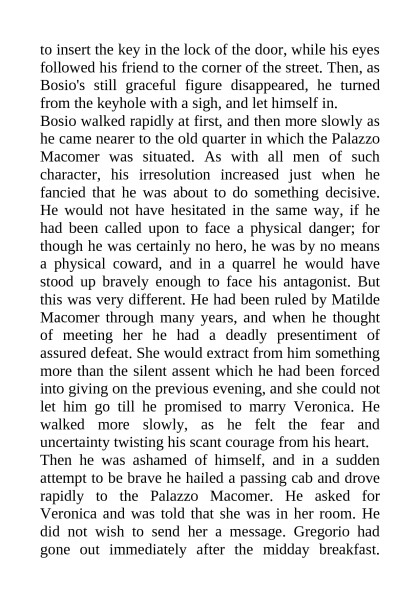 to insert the key in the lock of the door, while his eyes followed his friend to the corner of the street. Then, as Bosio's still graceful figure disappeared, he turned from the keyhole with a sigh, and let himself in.
Bosio walked rapidly at first, and then more slowly as he came nearer to the old quarter in which the Palazzo Macomer was situated. As with all men of such character, his irresolution increased just when he fancied that he was about to do something decisive. He would not have hesitated in the same way, if he had been called upon to face a physical danger; for though he was certainly no hero, he was by no means a physical coward, and in a quarrel he would have stood up bravely enough to face his antagonist. But this was very different. He had been ruled by Matilde Macomer through many years, and when he thought of meeting her he had a deadly presentiment of assured defeat. She would extract from him something more than the silent assent which he had been forced into giving on the previous evening, and she could not let him go till he promised to marry Veronica. He walked more slowly, as he felt the fear and uncertainty twisting his scant courage from his heart.
Then he was ashamed of himself, and in a sudden attempt to be brave he hailed a passing cab and drove rapidly to the Palazzo Macomer. He asked for Veronica and was told that she was in her room. He did not wish to send her a message. Gregorio had gone out immediately after the midday breakfast.